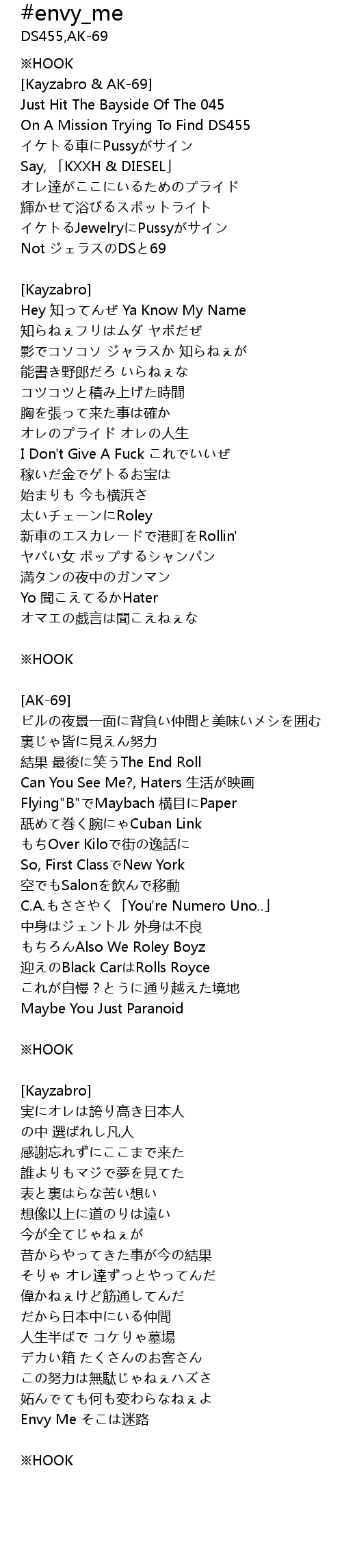 #envy_me
DS455,AK-69

※HOOK
[Kayzabro & AK-69]
Just Hit The Bayside Of The 045
On A Mission Trying To Find DS455
イケトる車にPussyがサイン
Say, 「KXXH & DIESEL」
オレ達がここにいるためのプライド
輝かせて浴びるスポットライト
イケトるJewelryにPussyがサイン
Not ジェラスのDSと69

[Kayzabro]
Hey 知ってんぜ Ya Know My Name
知らねぇフリはムダ ヤボだぜ
影でコソコソ ジャラスか 知らねぇが
能書き野郎だろ いらねぇな
コツコツと積み上げた時間
胸を張って来た事は確か
オレのプライド オレの人生
I Don't Give A Fuck これでいいぜ
稼いだ金でゲトるお宝は
始まりも 今も横浜さ
太いチェーンにRoley
新車のエスカレードで港町をRollin'
ヤバい女 ポップするシャンパン
満タンの夜中のガンマン
Yo 聞こえてるかHater
オマエの戯言は聞こえねぇな

※HOOK

[AK-69]
ビルの夜景一面に背負い仲間と美味いメシを囲む
裏じゃ皆に見えん努力
結果 最後に笑うThe End Roll
Can You See Me?, Haters 生活が映画
Flying"B"でMaybach 横目にPaper
舐めて巻く腕にゃCuban Link
もちOver Kiloで街の逸話に
So, First ClassでNew York
空でもSalonを飲んで移動
C.A.もささやく「You're Numero Uno..」
中身はジェントル 外身は不良
もちろんAlso We Roley Boyz
迎えのBlack CarはRolls Royce
これが自慢？とうに通り越えた境地
Maybe You Just Paranoid

※HOOK

[Kayzabro]
実にオレは誇り高き日本人
の中 選ばれし凡人
感謝忘れずにここまで来た
誰よりもマジで夢を見てた
表と裏はらな苦い想い
想像以上に道のりは遠い
今が全てじゃねぇが
昔からやってきた事が今の結果
そりゃ オレ達ずっとやってんだ
偉かねぇけど筋通してんだ
だから日本中にいる仲間
人生半ばで コケりゃ墓場
デカい箱 たくさんのお客さん
この努力は無駄じゃねぇハズさ
妬んでても何も変わらなねぇよ
Envy Me そこは迷路

※HOOK